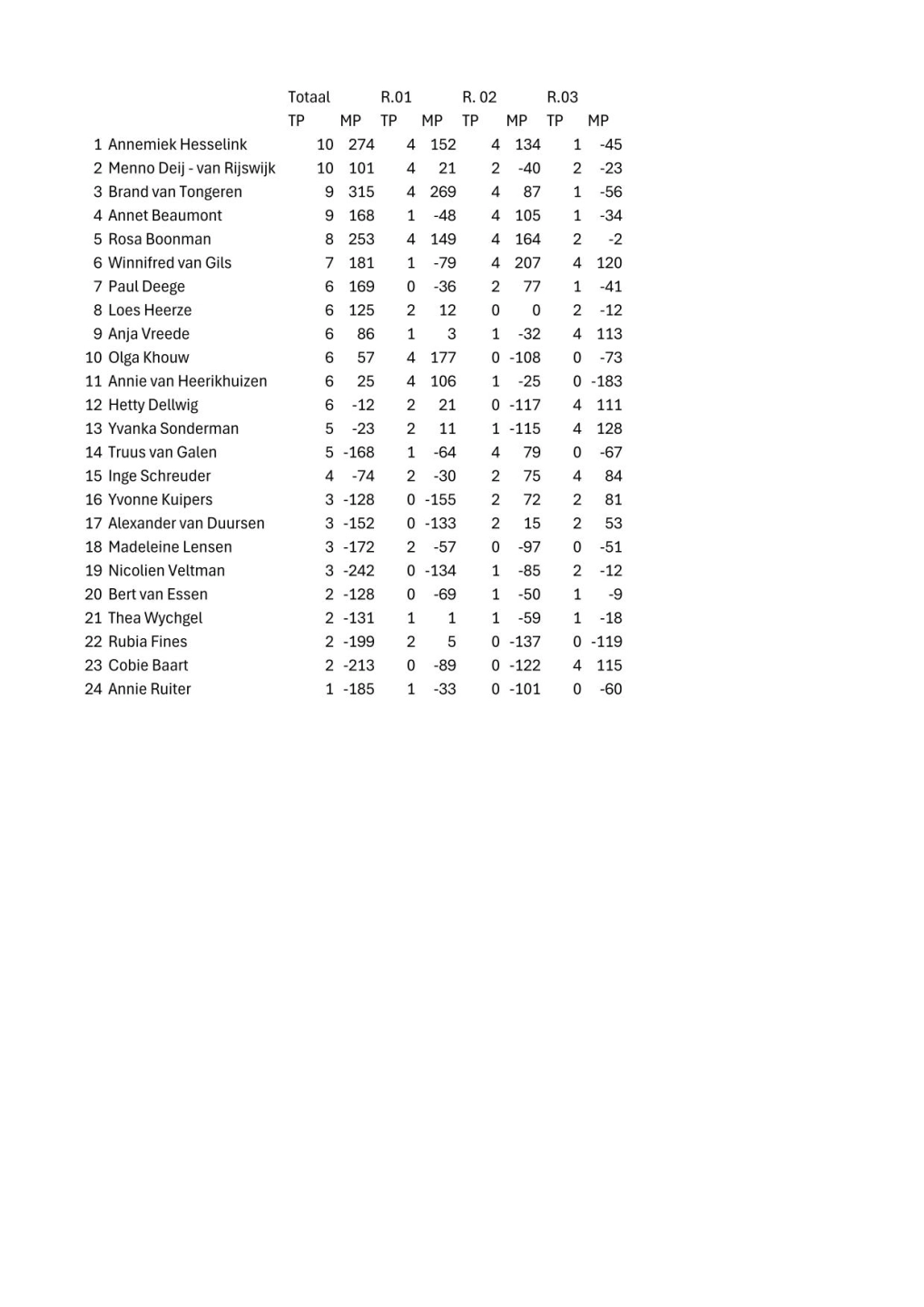 |  |  | Totaal |  | R.01 |  | R. 02 |  | R.03 |  |
|---|---|---|---|---|---|---|---|---|---|
|  |  | TP | MP | TP | MP | TP | MP | TP | MP |
| 1 | Annemiek Hesselink | 10 | 274 | 4 | 152 | 4 | 134 | 1 | -45 |
| 2 | Menno Deij - van Rijswijk | 10 | 101 | 4 | 21 | 2 | -40 | 2 | -23 |
| 3 | Brand van Tongeren | 9 | 315 | 4 | 269 | 4 | 87 | 1 | -56 |
| 4 | Annet Beaumont | 9 | 168 | 1 | -48 | 4 | 105 | 1 | -34 |
| 5 | Rosa Boonman | 8 | 253 | 4 | 149 | 4 | 164 | 2 | -2 |
| 6 | Winnifred van Gils | 7 | 181 | 1 | -79 | 4 | 207 | 4 | 120 |
| 7 | Paul Deege | 6 | 169 | 0 | -36 | 2 | 77 | 1 | -41 |
| 8 | Loes Heerze | 6 | 125 | 2 | 12 | 0 | 0 | 2 | -12 |
| 9 | Anja Vreede | 6 | 86 | 1 | 3 | 1 | -32 | 4 | 113 |
| 10 | Olga Khouw | 6 | 57 | 4 | 177 | 0 | -108 | 0 | -73 |
| 11 | Annie van Heerikhuizen | 6 | 25 | 4 | 106 | 1 | -25 | 0 | -183 |
| 12 | Hetty Dellwig | 6 | -12 | 2 | 21 | 0 | -117 | 4 | 111 |
| 13 | Yvanka Sonderman | 5 | -23 | 2 | 11 | 1 | -115 | 4 | 128 |
| 14 | Truus van Galen | 5 | -168 | 1 | -64 | 4 | 79 | 0 | -67 |
| 15 | Inge Schreuder | 4 | -74 | 2 | -30 | 2 | 75 | 4 | 84 |
| 16 | Yvonne Kuipers | 3 | -128 | 0 | -155 | 2 | 72 | 2 | 81 |
| 17 | Alexander van Duursen | 3 | -152 | 0 | -133 | 2 | 15 | 2 | 53 |
| 18 | Madeleine Lensen | 3 | -172 | 2 | -57 | 0 | -97 | 0 | -51 |
| 19 | Nicolien Veltman | 3 | -242 | 0 | -134 | 1 | -85 | 2 | -12 |
| 20 | Bert van Essen | 2 | -128 | 0 | -69 | 1 | -50 | 1 | -9 |
| 21 | Thea Wychgel | 2 | -131 | 1 | 1 | 1 | -59 | 1 | -18 |
| 22 | Rubia Fines | 2 | -199 | 2 | 5 | 0 | -137 | 0 | -119 |
| 23 | Cobie Baart | 2 | -213 | 0 | -89 | 0 | -122 | 4 | 115 |
| 24 | Annie Ruiter | 1 | -185 | 1 | -33 | 0 | -101 | 0 | -60 |